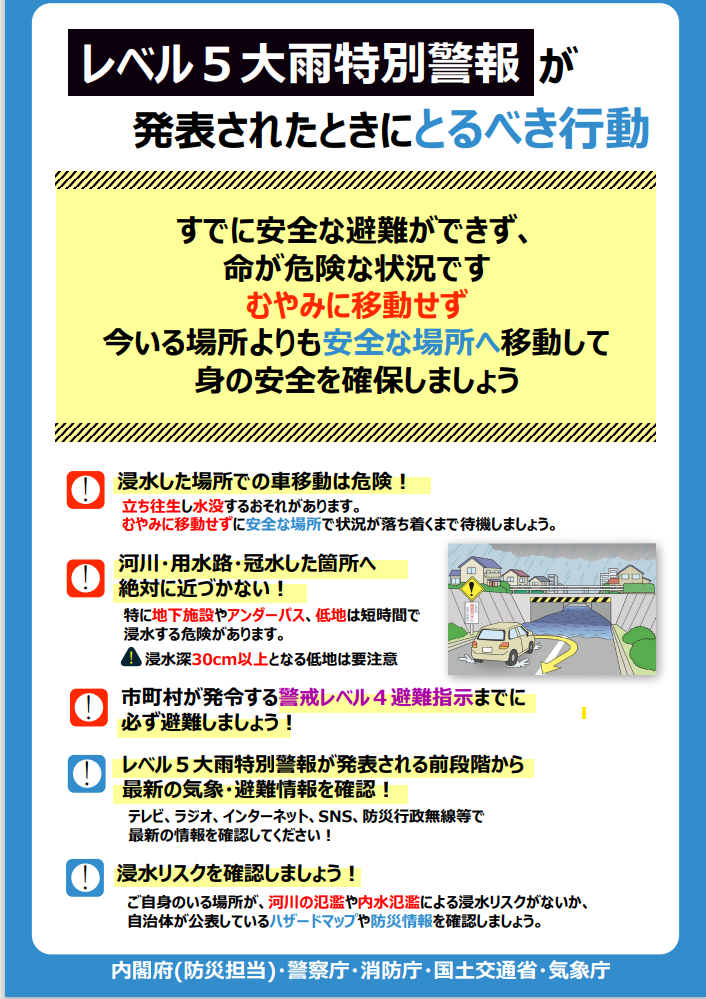 レベル５大雨特別警報が

発表されたときにとるべき行動

すでに安全な避難ができず、
命が危険な状況です
むやみに移動せず
今いる場所よりも安全な場所へ移動して
身の安全を確保しましょう

浸水した場所での車移動は危険！
立ち往生し水没するおそれがあります。
むやみに移動せずに安全な場所で状況が落ち着くまで待機しましょう。

河川・用水路・冠水した箇所へ
絶対に近づかない！
特に地下施設やアンダーパス、低地は短時間で浸水する危険があります。
浸水深30cm以上となる低地は要注意

市町村が発令する警戒レベル４避難指示までに
必ず避難しましょう！

レベル５大雨特別警報が発表される前段階から
最新の気象・避難情報を確認！
テレビ、ラジオ、インターネット、SNS、防災行政無線等で
最新の情報を確認してください！

浸水リスクを確認しましょう！
ご自身のいる場所が、河川の氾濫や内水氾濫による浸水リスクがないか、
自治体が公表しているハザードマップや防災情報を確認しましょう。

内閣府(防災担当)・警察庁・消防庁・国土交通省・気象庁